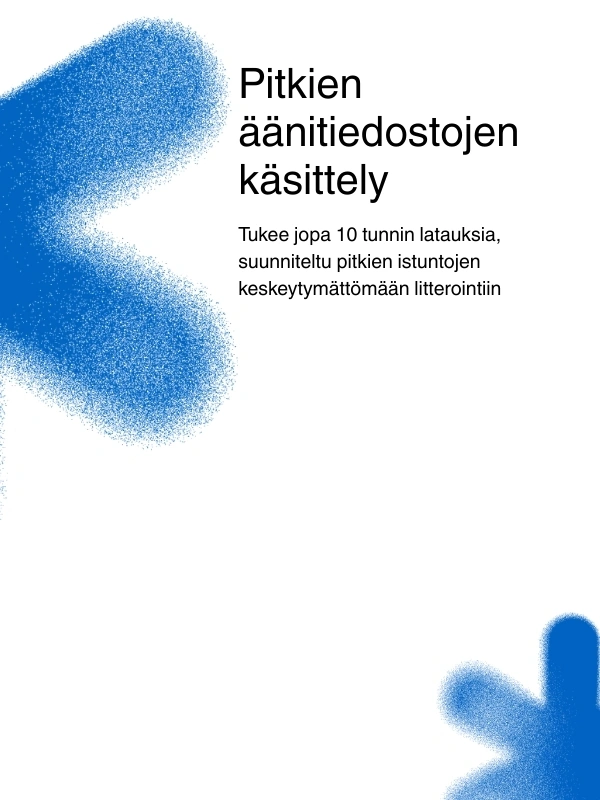 Pitkien äänitiedostojen käsittely

Tukee jopa 10 tunnin latauksia, suunniteltu pitkien istuntojen keskeytymättömään litterointiin